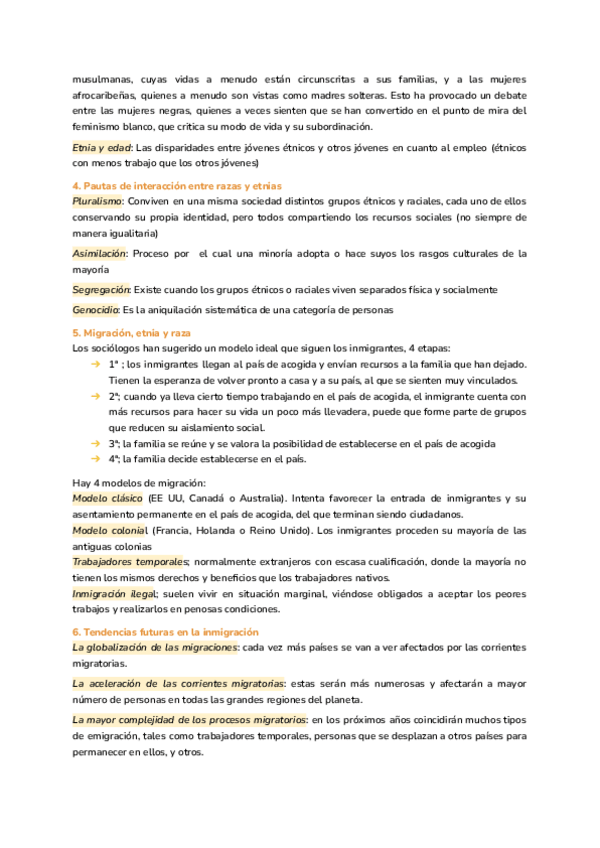 musulmanas, cuyas vidas a menudo están circunscritas a sus familias, y a las mujeres afrocaribeñas, quienes a menudo son vistas como madres solteras. Esto ha provocado un debate entre las mujeres negras, quienes a veces sienten que se han convertido en el punto de mira del feminismo blanco, que critica su modo de vida y su subordinación.

Etnia y edad: Las disparidades entre jóvenes étnicos y otros jóvenes en cuanto al empleo (étnicos con menos trabajo que los otros jóvenes)

4. Pautas de interacción entre razas y etnias
Pluralismo: Conviven en una misma sociedad distintos grupos étnicos y raciales, cada uno de ellos conservando su propia identidad, pero todos compartiendo los recursos sociales (no siempre de manera igualitaria)

Asimilación: Proceso por el cual una minoría adopta o hace suyos los rasgos culturales de la mayoría

Segregación: Existe cuando los grupos étnicos o raciales viven separados física y socialmente

Genocidio: Es la aniquilación sistemática de una categoría de personas

5. Migración, etnia y raza
Los sociólogos han sugerido un modelo ideal que siguen los inmigrantes, 4 etapas:
→ 1ª ; los inmigrantes llegan al país de acogida y envían recursos a la familia que han dejado. Tienen la esperanza de volver pronto a casa y a su país, al que se sienten muy vinculados.
→ 2ª; cuando ya lleva cierto tiempo trabajando en el país de acogida, el inmigrante cuenta con más recursos para hacer su vida un poco más llevadera, puede que forme parte de grupos que reducen su aislamiento social.
→ 3ª; la familia se reúne y se valora la posibilidad de establecerse en el país de acogida
→ 4ª; la familia decide establecerse en el país.

Hay 4 modelos de migración:
Modelo clásico (EE UU, Canadá o Australia). Intenta favorecer la entrada de inmigrantes y su asentamiento permanente en el país de acogida, del que terminan siendo ciudadanos.
Modelo colonial (Francia, Holanda o Reino Unido). Los inmigrantes proceden su mayoría de las antiguas colonias
Trabajadores temporales; normalmente extranjeros con escasa cualificación, donde la mayoría no tienen los mismos derechos y beneficios que los trabajadores nativos.
Inmigración ilegal; suelen vivir en situación marginal, viéndose obligados a aceptar los peores trabajos y realizarlos en penosas condiciones.

6. Tendencias futuras en la inmigración
La globalización de las migraciones: cada vez más países se van a ver afectados por las corrientes migratorias.

La aceleración de las corrientes migratorias: estas serán más numerosas y afectarán a mayor número de personas en todas las grandes regiones del planeta.

La mayor complejidad de los procesos migratorios: en los próximos años coincidirán muchos tipos de emigración, tales como trabajadores temporales, personas que se desplazan a otros países para permanecer en ellos, y otros.